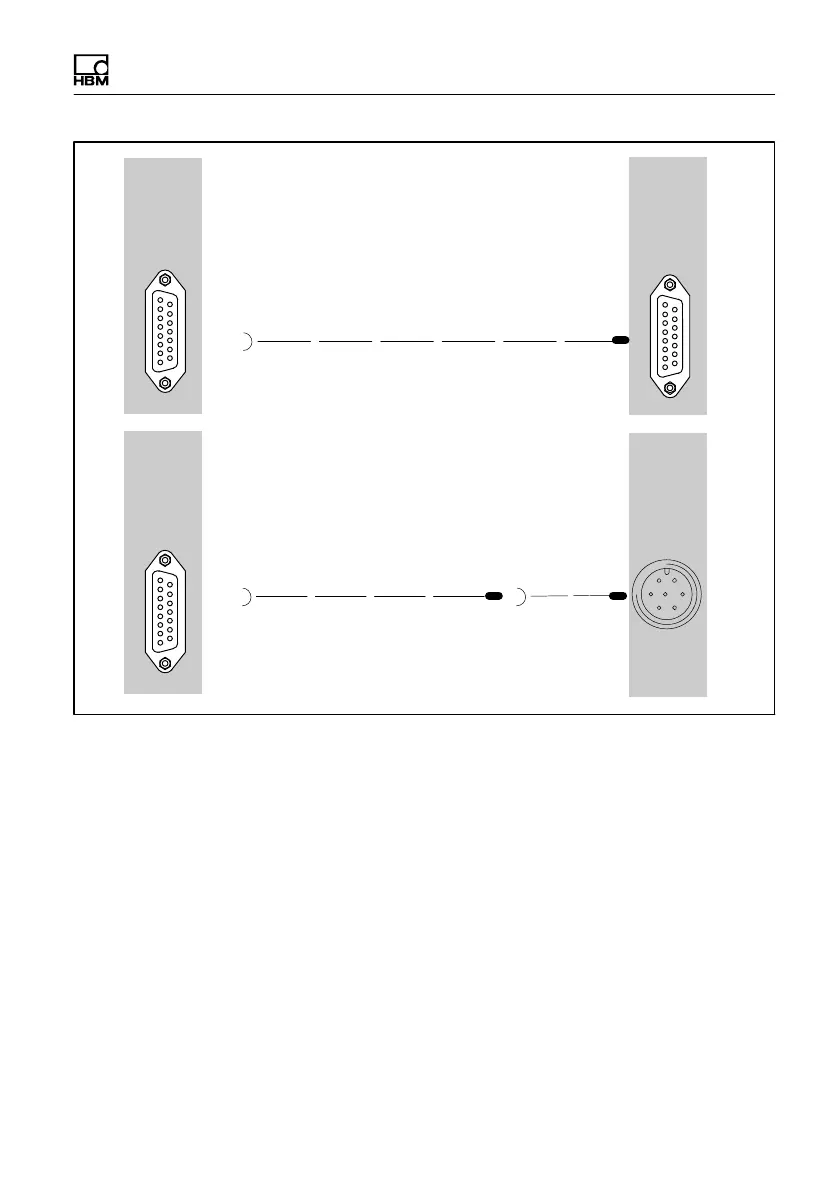 HBM